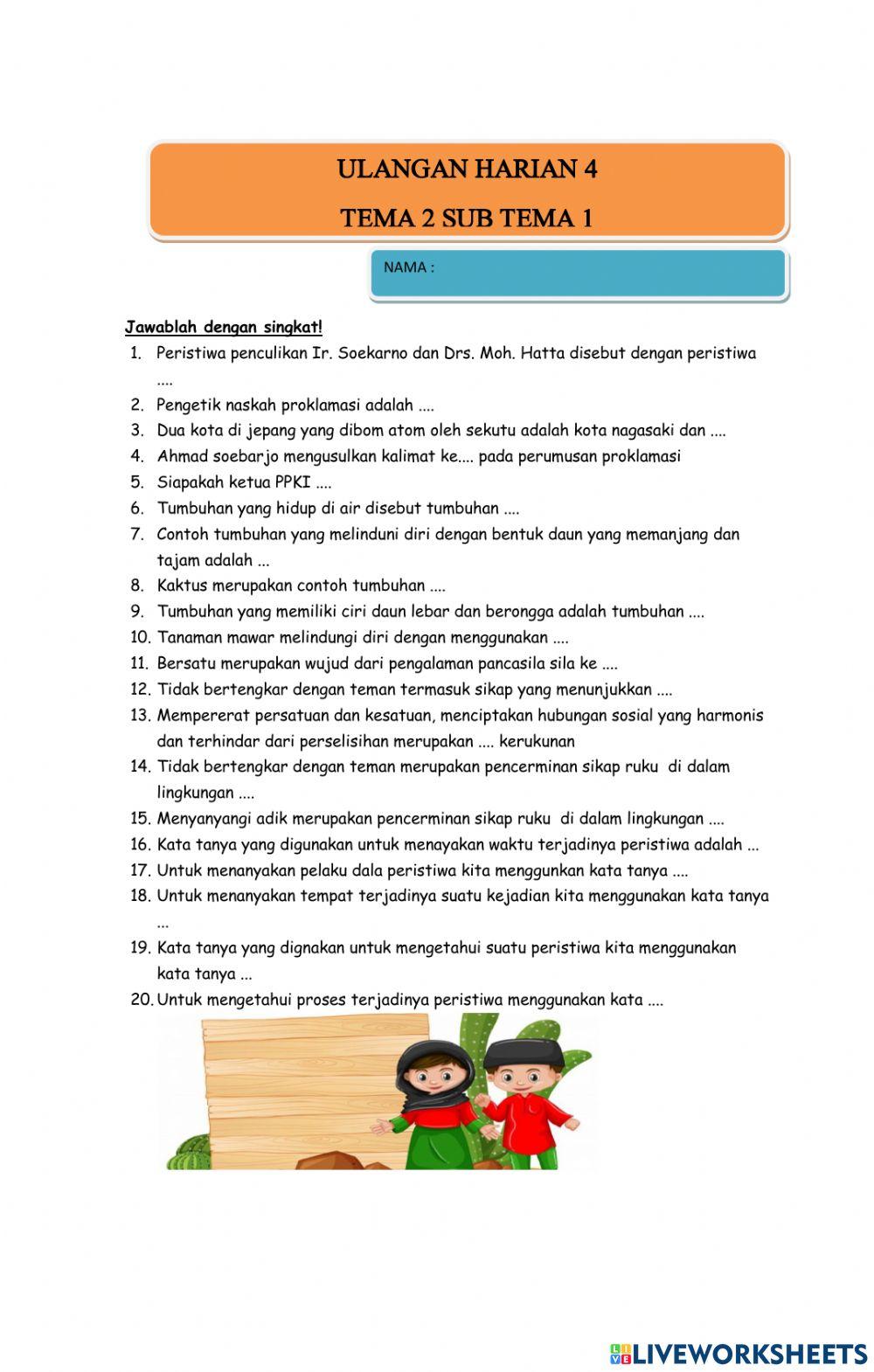 ULANGAN HARIAN 4

TEMA 2 SUB TEMA 1

NAMA :

Jawablah dengan singkat!

1. Peristiwa penculikan Ir. Soekarno dan Drs. Moh. Hatta disebut dengan peristiwa ....
2. Pengetik naskah proklamasi adalah ....
3. Dua kota di jepang yang dibom atom oleh sekutu adalah kota nagasaki dan ....
4. Ahmad soebarjo mengusulkan kalimat ke.... pada perumusan proklamasi
5. Siapakah ketua PPKI ....
6. Tumbuhan yang hidup di air disebut tumbuhan ....
7. Contoh tumbuhan yang melinduni diri dengan bentuk daun yang memanjang dan tajam adalah ...
8. Kaktus merupakan contoh tumbuhan ....
9. Tumbuhan yang memiliki ciri daun lebar dan berongga adalah tumbuhan ....
10. Tanaman mawar melindungi diri dengan menggunakan ....
11. Bersatu merupakan wujud dari pengalaman pancasila sila ke ....
12. Tidak bertengkar dengan teman termasuk sikap yang menunjukkan ....
13. Mempererat persatuan dan kesatuan, menciptakan hubungan sosial yang harmonis dan terhindar dari perselisihan merupakan .... kerukunan
14. Tidak bertengkar dengan teman merupakan pencerminan sikap ruku di dalam lingkungan ....
15. Menyanyangi adik merupakan pencerminan sikap ruku di dalam lingkungan ....
16. Kata tanya yang digunakan untuk menayakan waktu terjadinya peristiwa adalah ...
17. Untuk menanyakan pelaku dala peristiwa kita menggunkan kata tanya ....
18. Untuk menanyakan tempat terjadinya suatu kejadian kita menggunakan kata tanya ...
19. Kata tanya yang dignakan untuk mengetahui suatu peristiwa kita menggunakan kata tanya ...
20. Untuk mengetahui proses terjadinya peristiwa menggunakan kata ....

LIVEWORKSHEETS